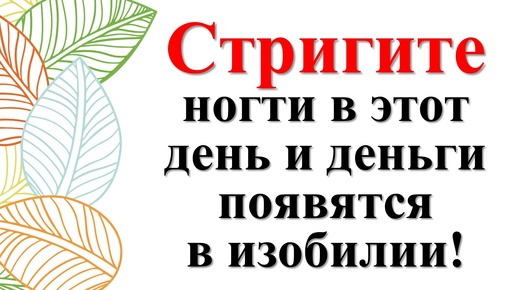 Стригите ногти в этот день и деньги появятся в изобилии!